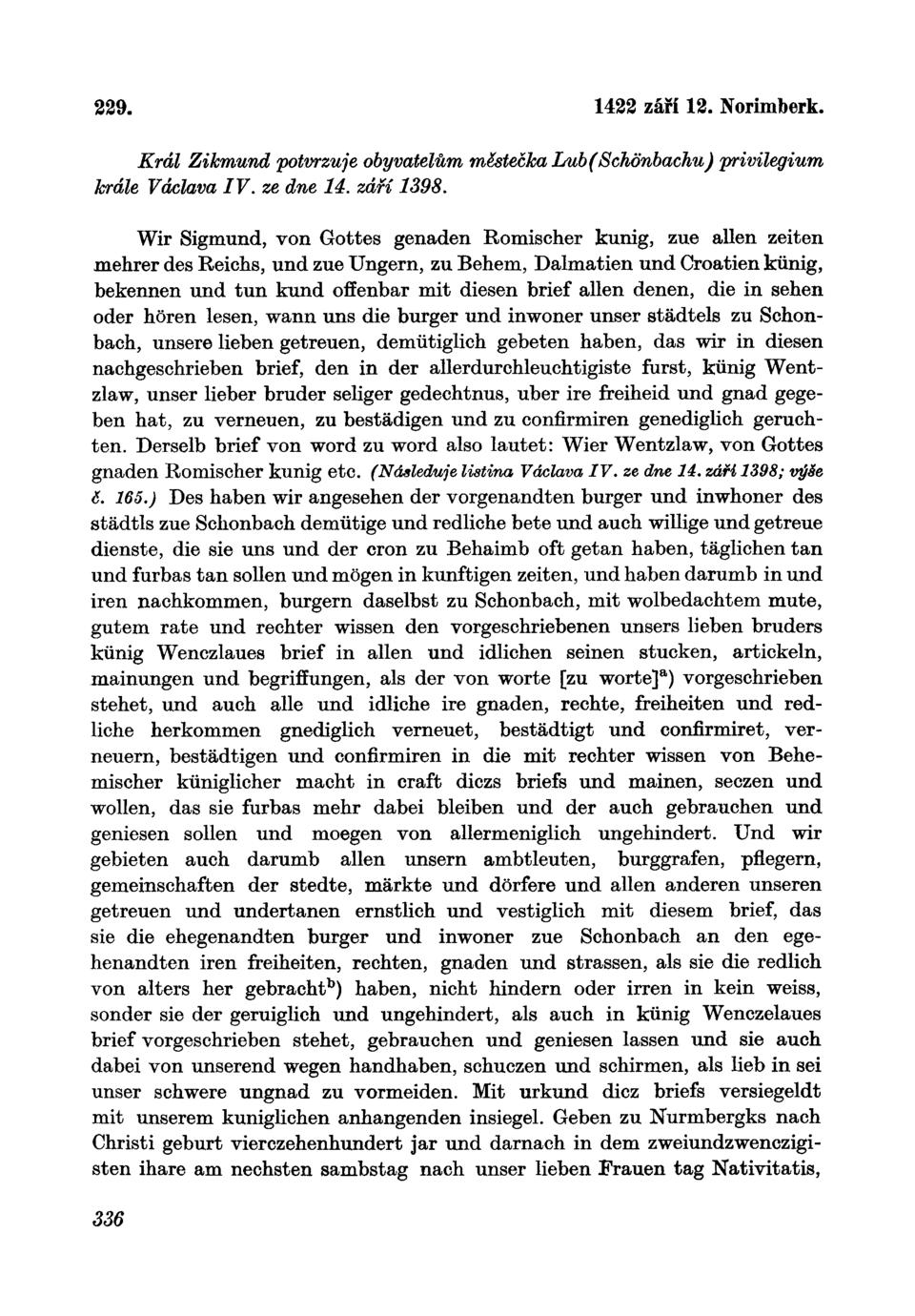 229. 1422 září 12. Norimberk.

Král Zikmund potvrzuje obyvatelům městečka Lub(Schönbachu) privilegium krále Václava IV. ze dne 14. září 1398.

Wir Sigmund, von Gottes genaden Romischer kunig, zue allen zeiten mehrer des Reichs, und zue Ungern, zu Behem, Dalmatien und Croatien künig, bekennen und tun kund offenbar mit diesen brief allen denen, die in sehen oder hören lesen, wann uns die burger und inwoner unser städtels zu Schonbach, unsere lieben getreuen, demütiglich gebeten haben, das wir in diesen nachgeschrieben brief, den in der allerdurchleuchtigiste furst, künig Wentzlaw, unser lieber bruder seliger gedechtnus, uber ire freiheid und gnad gegeben hat, zu verneuen, zu bestädigen und zu confirmiren genediglich geruchten. Derselb brief von word zu word also lautet: Wier Wentzlaw, von Gottes gnaden Romischer kunig etc. (Následuje listina Václava IV. ze dne 14. září 1398; výše č. 165.) Des haben wir angesehen der vorgenandten burger und inwhoner des städtls zue Schonbach demütige und redliche bete und auch willige und getreue dienste, die sie uns und der cron zu Behaimb oft getan haben, täglichen tan und furbas tan sollen und mögen in kunftigen zeiten, und haben darumb in und iren nachkommen, burgern daselbst zu Schonbach, mit wolbedachtem mute, gutem rate und rechter wissen den vorgeschriebenen unsers lieben bruders künig Wenczlaues brief in allen und idlichen seinen stucken, artickeln, mainungen und begriffungen, als der von worte [zu worte]$^{a}$) vorgeschrieben stehet, und auch alle und idliche ire gnaden, rechte, freiheiten und redliche herkommen gnediglich verneuet, bestädtigt und confirmiret, verneuern, bestädtigen und confirmiren in die mit rechter wissen von Behemischer küniglicher macht in craft diczs briefs und mainen, seczen und wollen, das sie furbas mehr dabei bleiben und der auch gebrauchen und geniesen sollen und moegen von allermeniglich ungehindert. Und wir gebieten auch darumb allen unsern ambtleuten, burggrafen, pflegern, gemeinschaften der stedte, märkte und dörfere und allen anderen unseren getreuen und undertanen ernstlich und vestiglich mit diesem brief, das sie die ehegenandten burger und inwoner zue Schonbach an den egehenandten iren freiheiten, rechten, gnaden und strassen, als sie die redlich von alters her gebracht$^{b}$) haben, nicht hindern oder irren in kein weiss, sonder sie der geruiglich und ungehindert, als auch in künig Wenczelaues brief vorgeschrieben stehet, gebrauchen und geniesen lassen und sie auch dabei von unserend wegen handhaben, schuczen und schirmen, als lieb in sei unser schwere ungnad zu vormeiden. Mit urkund dicz briefs versiegeldt mit unserem kuniglichen anhangenden insiegel. Geben zu Nurmbergks nach Christi geburt vierczehenhundert jar und darnach in dem zweiundzwenczigisten ihare am nechsten sambstag nach unser lieben Frauen tag Nativitatis,

336